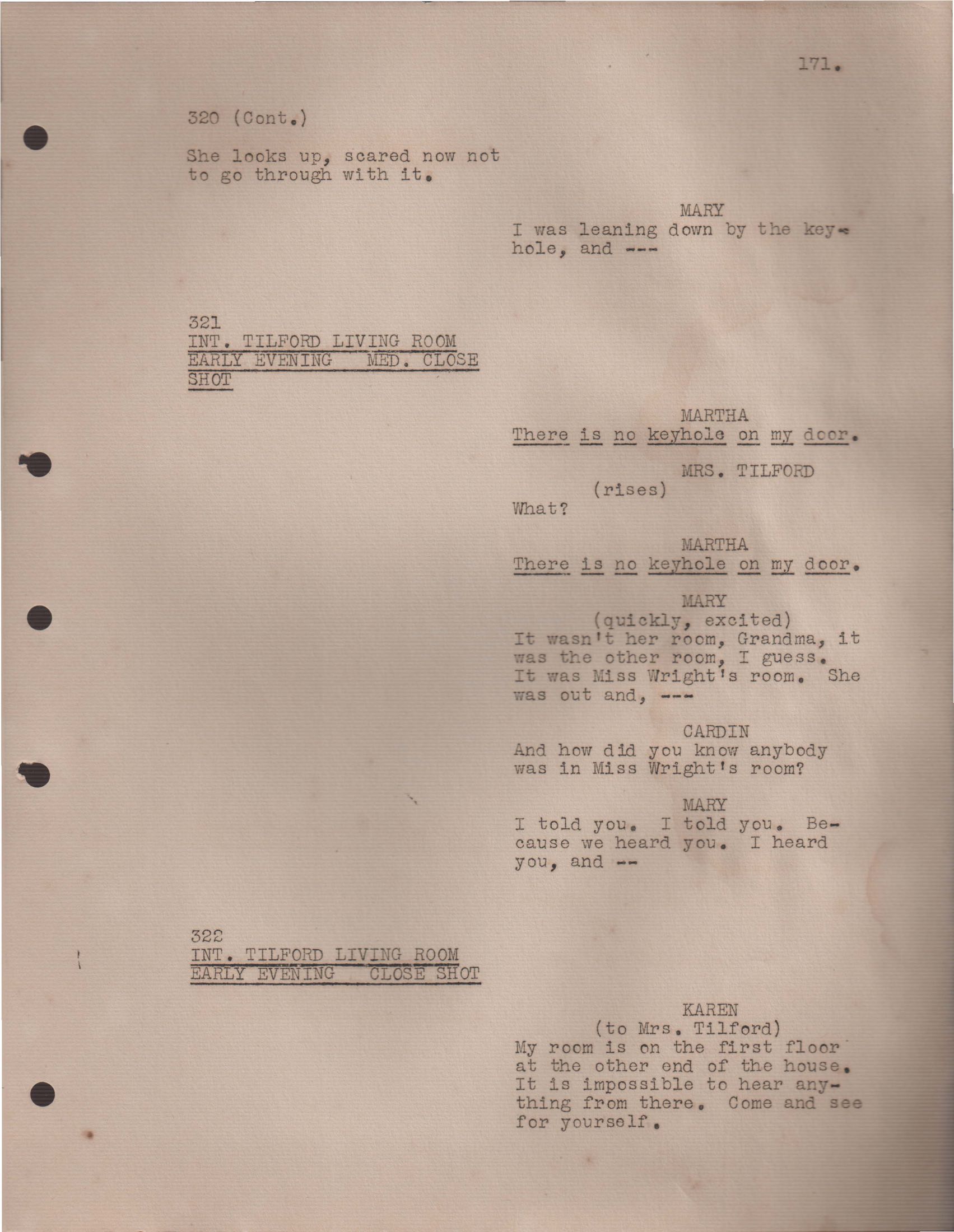 171.

320 (Cont.)

She looks up, scared now not to go through with it.

MARY
I was leaning down by the keyhole, and ---

321
INT. TILFORD LIVING ROOM
EARLY EVENING MED. CLOSE SHOT

MARTHA
There is no keyhole on my door.

MRS. TILFORD
(rises)
What?

MARTHA
There is no keyhole on my door.

MARY
(quickly, excited)
It wasn't her room, Grandma, it was the other room, I guess. It was Miss Wright's room. She was out and, ---

CARDIN
And how did you know anybody was in Miss Wright's room?

MARY
I told you. I told you. Because we heard you. I heard you, and --

322
INT. TILFORD LIVING ROOM
EARLY EVENING CLOSE SHOT

KAREN
(to Mrs. Tilford)
My room is on the first floor at the other end of the house. It is impossible to hear anything from there. Come and see for yourself.